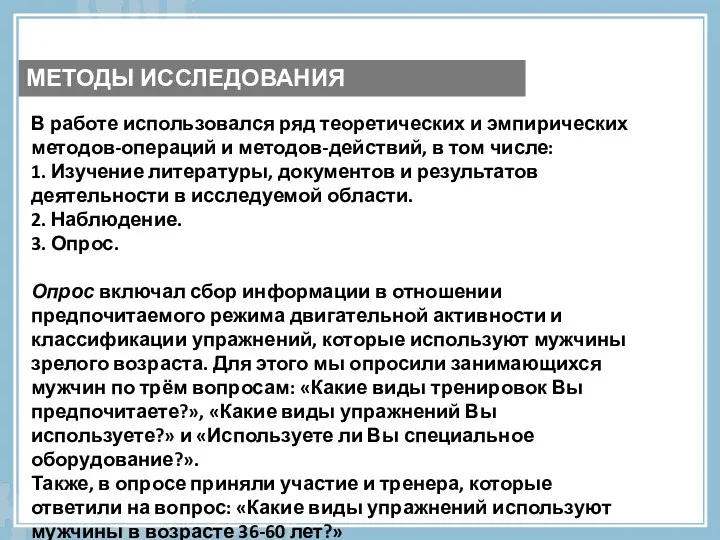 МЕТОДЫ ИССЛЕДОВАНИЯ

В работе использовался ряд теоретических и эмпирических методов-операций и методов-действий, в том числе:
1. Изучение литературы, документов и результатов деятельности в исследуемой области.
2. Наблюдение.
3. Опрос.

Опрос включал сбор информации в отношении предпочитаемого режима двигательной активности и классификации упражнений, которые используют мужчины зрелого возраста. Для этого мы опросили занимающихся мужчин по трём вопросам: «Какие виды тренировок Вы предпочитаете?», «Какие виды упражнений Вы используете?» и «Используете ли Вы специальное оборудование?».
Также, в опросе приняли участие и тренера, которые ответили на вопрос: «Какие виды упражнений используют мужчины в возрасте 36-60 лет?»